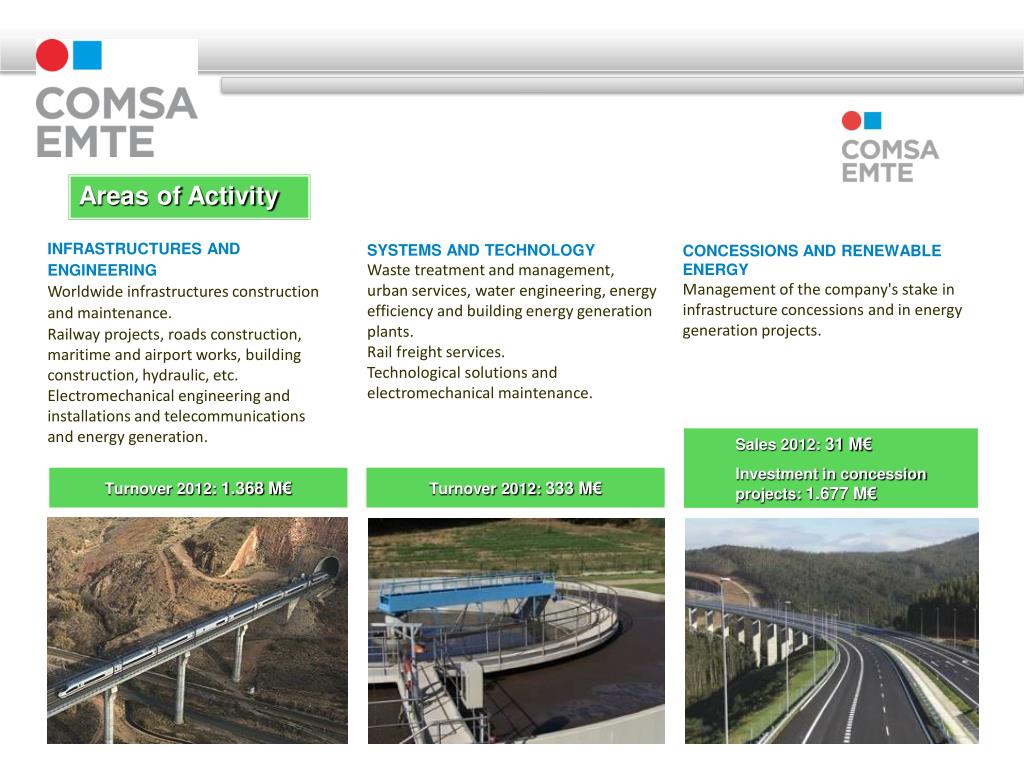 COMSA EMTE

COMSA EMTE

Areas of Activity

INFRASTRUCTURES AND ENGINEERING
Worldwide infrastructures construction and maintenance.
Railway projects, roads construction, maritime and airport works, building construction, hydraulic, etc.
Electromechanical engineering and installations and telecommunications and energy generation.

Turnover 2012: 1.368 M€

SYSTEMS AND TECHNOLOGY
Waste treatment and management, urban services, water engineering, energy efficiency and building energy generation plants.
Rail freight services.
Technological solutions and electromechanical maintenance.

Turnover 2012: 333 M€

CONCESSIONS AND RENEWABLE ENERGY
Management of the company's stake in infrastructure concessions and in energy generation projects.

Sales 2012: 31 M€
Investment in concession projects: 1.677 M€